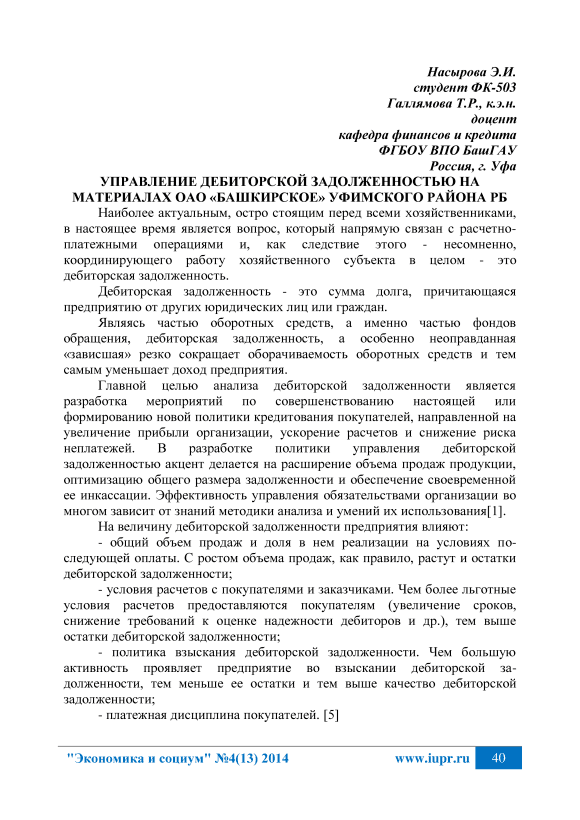 Насырова Э.И.
студент ФК-503
Галлямова Т.Р., к.э.н.
доцент
кафедра финансов и кредита
ФГБОУ ВПО БашГАУ
Россия, г. Уфа

УПРАВЛЕНИЕ ДЕБИТОРСКОЙ ЗАДОЛЖЕННОСТЬЮ НА МАТЕРИАЛАХ ОАО «БАШКИРСКОЕ» УФИМСКОГО РАЙОНА РБ

Наиболее актуальным, остро стоящим перед всеми хозяйственниками, в настоящее время является вопрос, который напрямую связан с расчетно-платежными операциями и, как следствие этого - несомненно, координирующего работу хозяйственного субъекта в целом - это дебиторская задолженность.

Дебиторская задолженность - это сумма долга, причитающаяся предприятию от других юридических лиц или граждан.

Являясь частью оборотных средств, а именно частью фондов обращения, дебиторская задолженность, а особенно неоправданная «зависшая» резко сокращает оборачиваемость оборотных средств и тем самым уменьшает доход предприятия.

Главной целью анализа дебиторской задолженности является разработка мероприятий по совершенствованию настоящей или формированию новой политики кредитования покупателей, направленной на увеличение прибыли организации, ускорение расчетов и снижение риска неплатежей. В разработке политики управления дебиторской задолженностью акцент делается на расширение объема продаж продукции, оптимизацию общего размера задолженности и обеспечение своевременной ее инкассации. Эффективность управления обязательствами организации во многом зависит от знаний методики анализа и умений их использования[1].

На величину дебиторской задолженности предприятия влияют:

- общий объем продаж и доля в нем реализации на условиях последующей оплаты. С ростом объема продаж, как правило, растут и остатки дебиторской задолженности;

- условия расчетов с покупателями и заказчиками. Чем более льготные условия расчетов предоставляются покупателям (увеличение сроков, снижение требований к оценке надежности дебиторов и др.), тем выше остатки дебиторской задолженности;

- политика взыскания дебиторской задолженности. Чем большую активность проявляет предприятие во взыскании дебиторской задолженности, тем меньше ее остатки и тем выше качество дебиторской задолженности;

- платежная дисциплина покупателей. [5]

"Экономика и социум" №4(13) 2014 www.iupr.ru 40